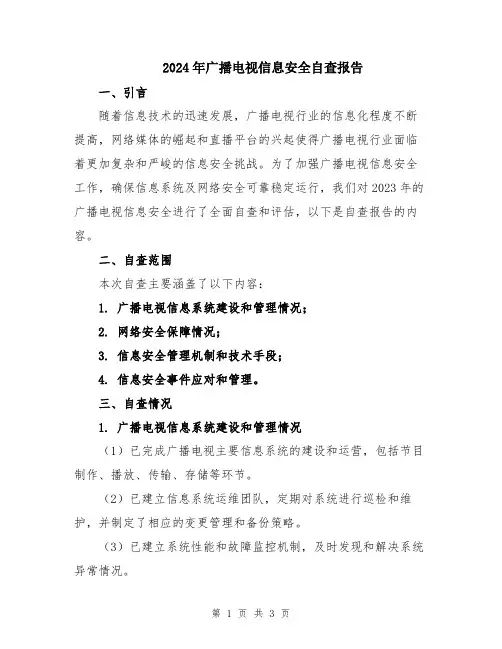 2024年广播电视信息安全自查报告

一、引言

随着信息技术的迅速发展，广播电视行业的信息化程度不断提高，网络媒体的崛起和直播平台的兴起使得广播电视行业面临着更加复杂和严峻的信息安全挑战。为了加强广播电视信息安全工作，确保信息系统及网络安全可靠稳定运行，我们对2023年的广播电视信息安全进行了全面自查和评估，以下是自查报告的内容。

二、自查范围

本次自查主要涵盖了以下内容：

1. 广播电视信息系统建设和管理情况；

2. 网络安全保障情况；

3. 信息安全管理机制和技术手段；

4. 信息安全事件应对和管理。

三、自查情况

1. 广播电视信息系统建设和管理情况

（1）已完成广播电视主要信息系统的建设和运营，包括节目制作、播放、传输、存储等环节。

（2）已建立信息系统运维团队，定期对系统进行巡检和维护，并制定了相应的变更管理和备份策略。

（3）已建立系统性能和故障监控机制，及时发现和解决系统异常情况。

第 1 页 共 3 页